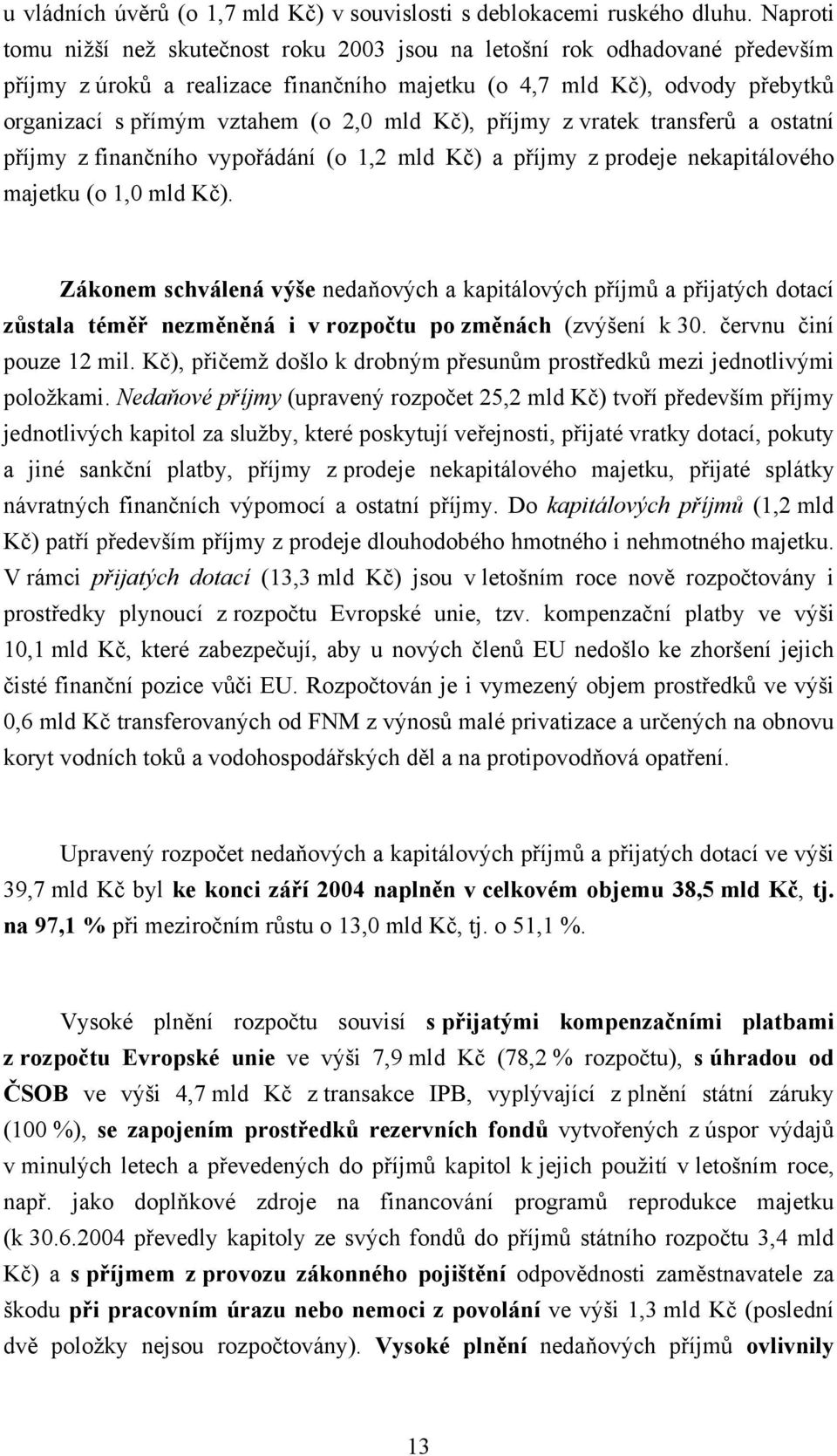 u vládních úvěrů (o 1,7 mld Kč) v souvislosti s deblokacemi ruského dluhu. Naproti tomu nižší než skutečnost roku 2003 jsou na letošní rok odhadované především příjmy z úroků a realizace finančního majetku (o 4,7 mld Kč), odvody přebytků organizací s přímým vztahem (o 2,0 mld Kč), příjmy z vratek transferů a ostatní příjmy z finančního vypořádání (o 1,2 mld Kč) a příjmy z prodeje nekapitálového majetku (o 1,0 mld Kč).

Zákonem schválená výše nedaňových a kapitálových příjmů a přijatých dotací zůstala téměř nezměněná i v rozpočtu po změnách (zvýšení k 30. červnu činí pouze 12 mil. Kč), přičemž došlo k drobným přesunům prostředků mezi jednotlivými položkami. Nedaňové příjmy (upravený rozpočet 25,2 mld Kč) tvoří především příjmy jednotlivých kapitol za služby, které poskytují veřejnosti, přijaté vratky dotací, pokuty a jiné sankční platby, příjmy z prodeje nekapitálového majetku, přijaté splátky návratných finančních výpomocí a ostatní příjmy. Do kapitálových příjmů (1,2 mld Kč) patří především příjmy z prodeje dlouhodobého hmotného i nehmotného majetku. V rámci přijatých dotací (13,3 mld Kč) jsou v letošním roce nově rozpočtovány i prostředky plynoucí z rozpočtu Evropské unie, tzv. kompenzační platby ve výši 10,1 mld Kč, které zabezpečují, aby u nových členů EU nedošlo ke zhoršení jejich čisté finanční pozice vůči EU. Rozpočtován je i vymezený objem prostředků ve výši 0,6 mld Kč transferovaných od FNM z výnosů malé privatizace a určených na obnovu koryt vodních toků a vodohospodářských děl a na protipovodňová opatření.

Upravený rozpočet nedaňových a kapitálových příjmů a přijatých dotací ve výši 39,7 mld Kč byl ke konci září 2004 naplněn v celkovém objemu 38,5 mld Kč, tj. na 97,1 % při meziročním růstu o 13,0 mld Kč, tj. o 51,1 %.

Vysoké plnění rozpočtu souvisí s přijatými kompenzačními platbami z rozpočtu Evropské unie ve výši 7,9 mld Kč (78,2 % rozpočtu), s úhradou od ČSOB ve výši 4,7 mld Kč z transakce IPB, vyplývající z plnění státní záruky (100 %), se zapojením prostředků rezervních fondů vytvořených z úspor výdajů v minulých letech a převedených do příjmů kapitol k jejich použití v letošním roce, např. jako doplňkové zdroje na financování programů reprodukce majetku (k 30.6.2004 převedly kapitoly ze svých fondů do příjmů státního rozpočtu 3,4 mld Kč) a s příjmem z provozu zákonného pojištění odpovědnosti zaměstnavatele za škodu při pracovním úrazu nebo nemoci z povolání ve výši 1,3 mld Kč (poslední dvě položky nejsou rozpočtovány). Vysoké plnění nedaňových příjmů ovlivnily

13